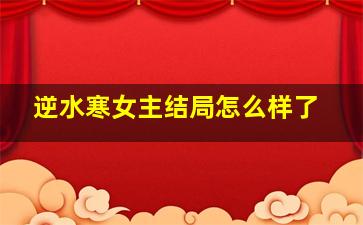 逆水寒女主结局怎么样了